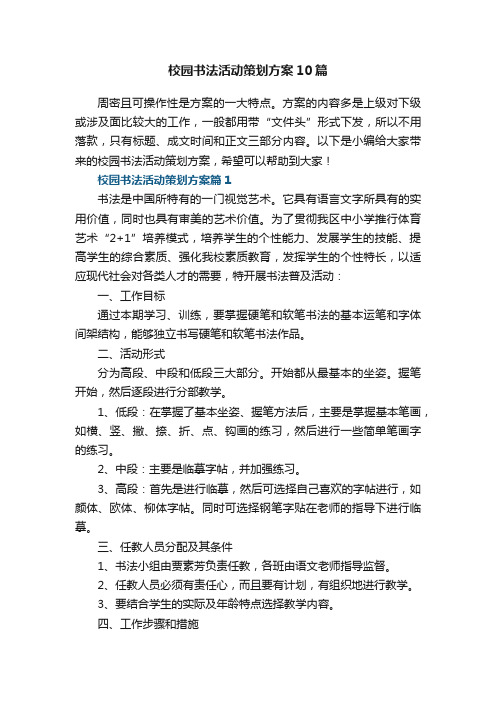 校园书法活动策划方案10篇

周密且可操作性是方案的一大特点。方案的内容多是上级对下级或涉及面比较大的工作，一般都用带“文件头”形式下发，所以不用落款，只有标题、成文时间和正文三部分内容。以下是小编给大家带来的校园书法活动策划方案，希望可以帮助到大家！

校园书法活动策划方案篇1

书法是中国所特有的一门视觉艺术。它具有语言文字所具有的实用价值，同时也具有审美的艺术价值。为了贯彻我区中小学推行体育艺术“2+1”培养模式，培养学生的个性能力、发展学生的技能、提高学生的综合素质、强化我校素质教育，发挥学生的个性特长，以适应现代社会对各类人才的需要，特开展书法普及活动：

一、工作目标

通过本期学习、训练，要掌握硬笔和软笔书法的基本运笔和字体间架结构，能够独立书写硬笔和软笔书法作品。

二、活动形式

分为高段、中段和低段三大部分。开始都从最基本的坐姿。握笔开始，然后逐段进行分部教学。

1、低段：在掌握了基本坐姿、握笔方法后，主要是掌握基本笔画，如横、竖、撇、捺、折、点、钩画的练习，然后进行一些简单笔画字的练习。

2、中段：主要是临摹字帖，并加强练习。

3、高段：首先是进行临摹，然后可选择自己喜欢的字帖进行，如颜体、欧体、柳体字帖。同时可选择钢笔字贴在老师的指导下进行临摹。

三、任教人员分配及其条件

1、书法小组由贾素芳负责任教，各班由语文老师指导监督。

2、任教人员必须有责任心，而且要有计划，有组织地进行教学。

3、要结合学生的实际及年龄特点选择教学内容。

四、工作步骤和措施